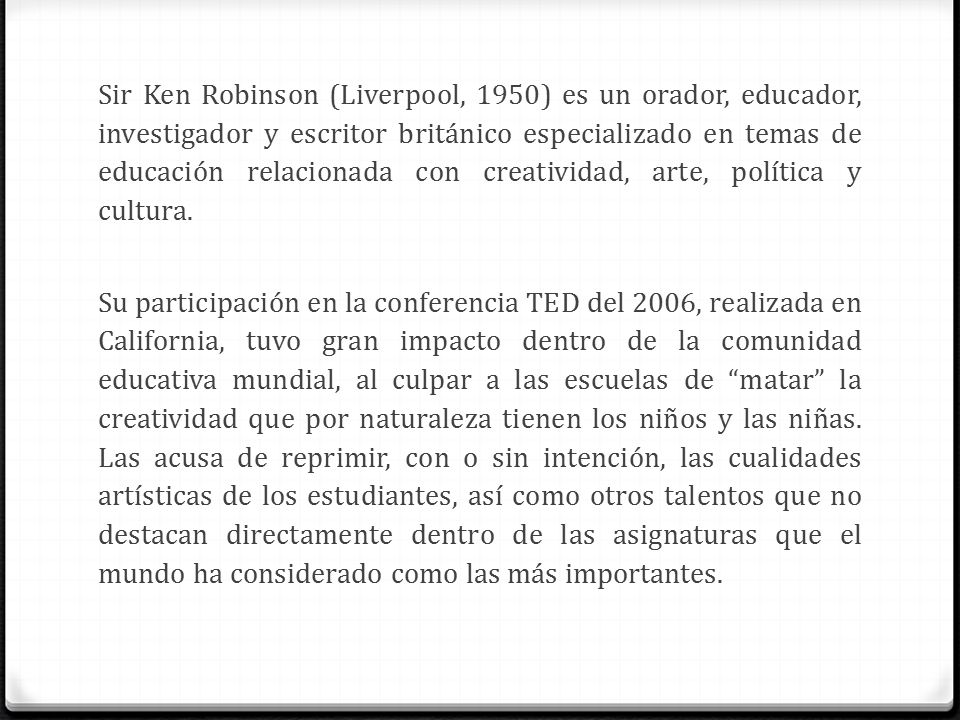 Sir Ken Robinson (Liverpool, 1950) es un orador, educador, investigador y escritor británico especializado en temas de educación relacionada con creatividad, arte, política y cultura.

Su participación en la conferencia TED del 2006, realizada en California, tuvo gran impacto dentro de la comunidad educativa mundial, al culpar a las escuelas de “matar” la creatividad que por naturaleza tienen los niños y las niñas. Las acusa de reprimir, con o sin intención, las cualidades artísticas de los estudiantes, así como otros talentos que no destacan directamente dentro de las asignaturas que el mundo ha considerado como las más importantes.